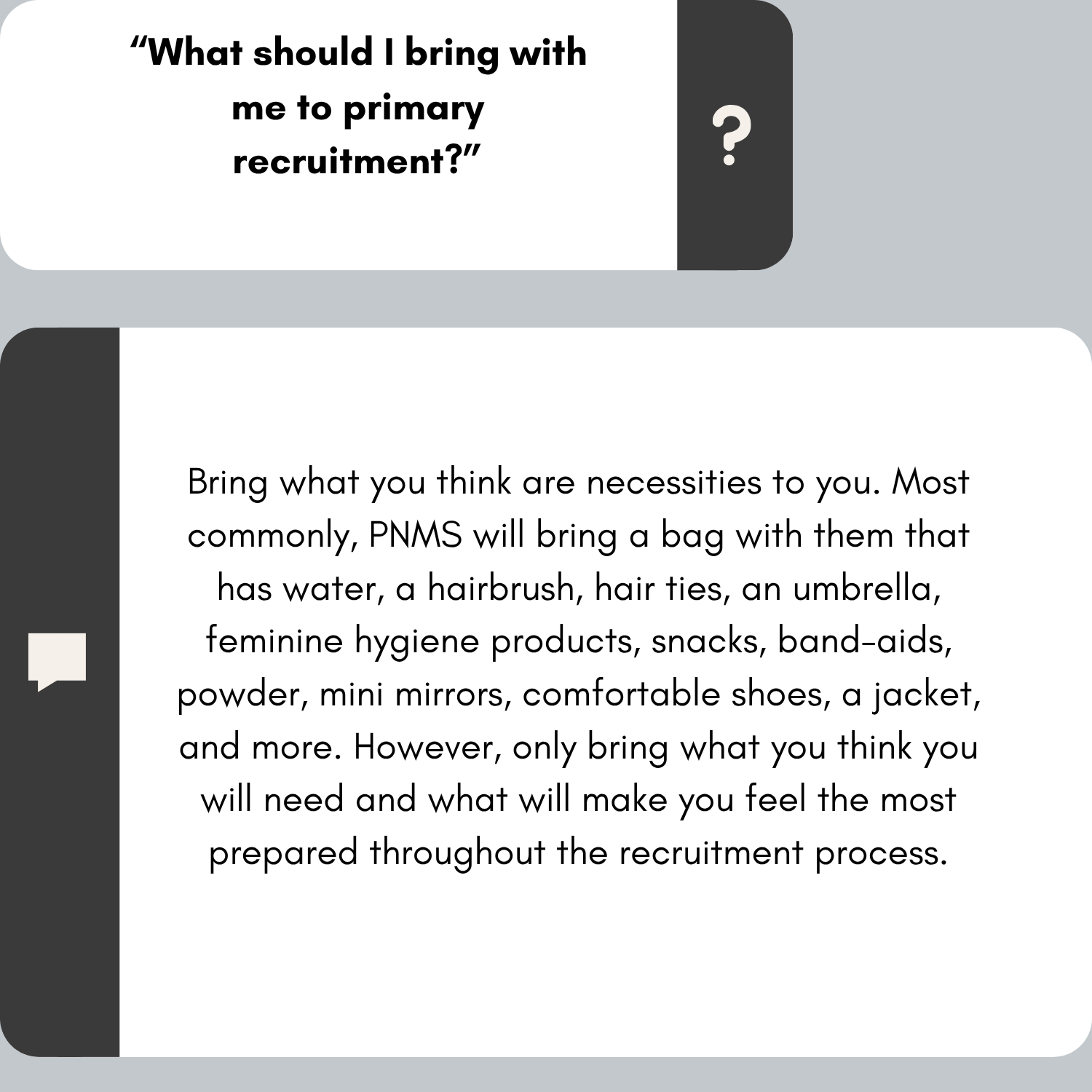 “What should I bring with me to primary recruitment?”

?

Bring what you think are necessities to you. Most commonly, PNMS will bring a bag with them that has water, a hairbrush, hair ties, an umbrella, feminine hygiene products, snacks, band-aids, powder, mini mirrors, comfortable shoes, a jacket, and more. However, only bring what you think you will need and what will make you feel the most prepared throughout the recruitment process.